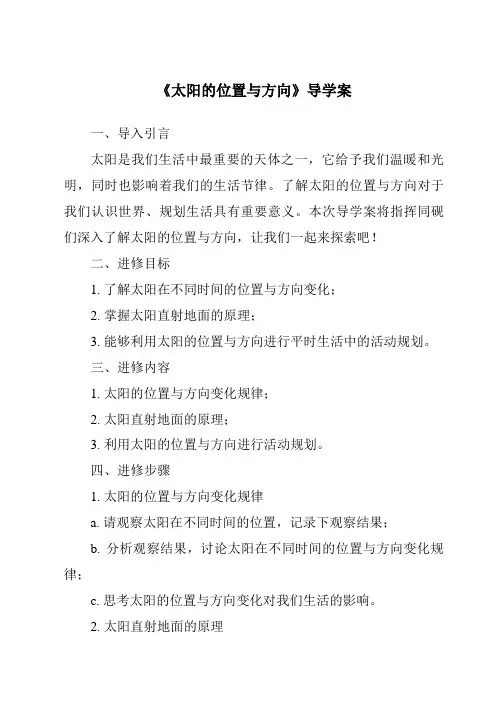 《太阳的位置与方向》导学案

一、导入引言

太阳是我们生活中最重要的天体之一，它给予我们温暖和光明，同时也影响着我们的生活节律。了解太阳的位置与方向对于我们认识世界、规划生活具有重要意义。本次导学案将指挥同砚们深入了解太阳的位置与方向，让我们一起来探索吧！

二、进修目标

1. 了解太阳在不同时间的位置与方向变化；

2. 掌握太阳直射地面的原理；

3. 能够利用太阳的位置与方向进行平时生活中的活动规划。

三、进修内容

1. 太阳的位置与方向变化规律；

2. 太阳直射地面的原理；

3. 利用太阳的位置与方向进行活动规划。

四、进修步骤

1. 太阳的位置与方向变化规律

a. 请观察太阳在不同时间的位置，记录下观察结果；

b. 分析观察结果，讨论太阳在不同时间的位置与方向变化规律；

c. 思考太阳的位置与方向变化对我们生活的影响。

2. 太阳直射地面的原理